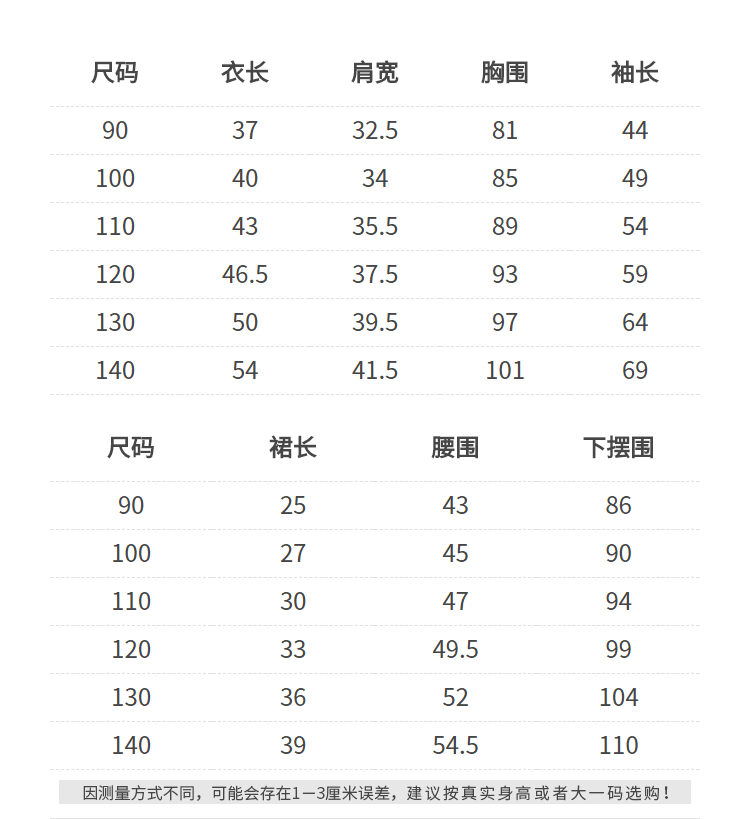 | 尺码 | 衣长 | 肩宽 | 胸围 | 袖长 |
|---|---|---|---|---|
| 90 | 37 | 32.5 | 81 | 44 |
| 100 | 40 | 34 | 85 | 49 |
| 110 | 43 | 35.5 | 89 | 54 |
| 120 | 46.5 | 37.5 | 93 | 59 |
| 130 | 50 | 39.5 | 97 | 64 |
| 140 | 54 | 41.5 | 101 | 69 |

| 尺码 | 裙长 | 腰围 | 下摆围 |
|---|---|---|---|
| 90 | 25 | 43 | 86 |
| 100 | 27 | 45 | 90 |
| 110 | 30 | 47 | 94 |
| 120 | 33 | 49.5 | 99 |
| 130 | 36 | 52 | 104 |
| 140 | 39 | 54.5 | 110 |

因测量方式不同，可能会存在1—3厘米误差，建议按真实身高或者大一码选购！